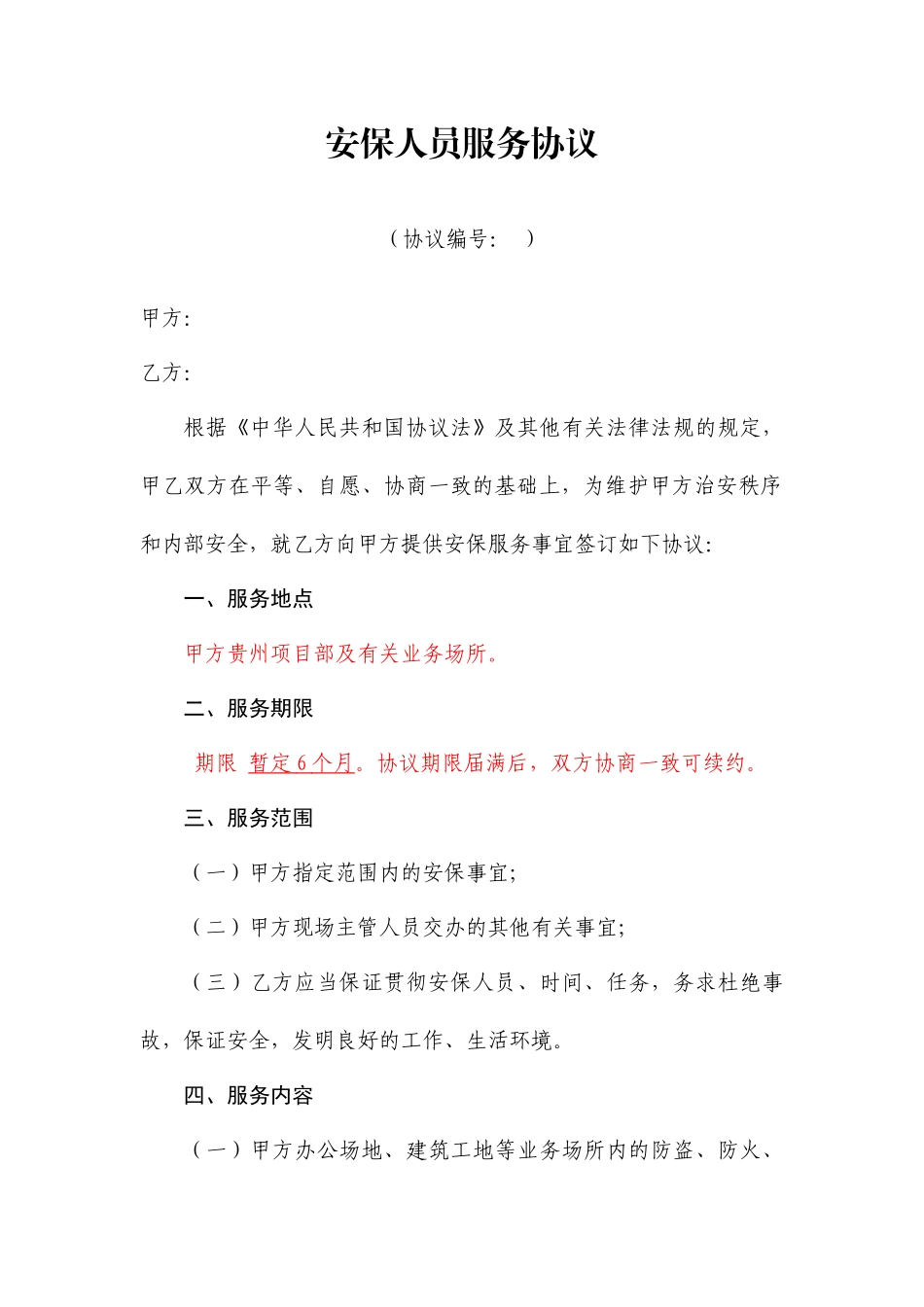 安保人员服务协议

（协议编号：　）

甲方：

乙方：

根据《中华人民共和国协议法》及其他有关法律法规的规定，甲乙双方在平等、自愿、协商一致的基础上，为维护甲方治安秩序和内部安全，就乙方向甲方提供安保服务事宜签订如下协议：

一、服务地点

甲方贵州项目部及有关业务场所。

二、服务期限

期限 暂定 6 个月。协议期限届满后，双方协商一致可续约。

三、服务范围

（一）甲方指定范围内的安保事宜；

（二）甲方现场主管人员交办的其他有关事宜；

（三）乙方应当保证贯彻安保人员、时间、任务，务求杜绝事故，保证安全，发明良好的工作、生活环境。

四、服务内容

（一）甲方办公场地、建筑工地等业务场所内的防盗、防火、